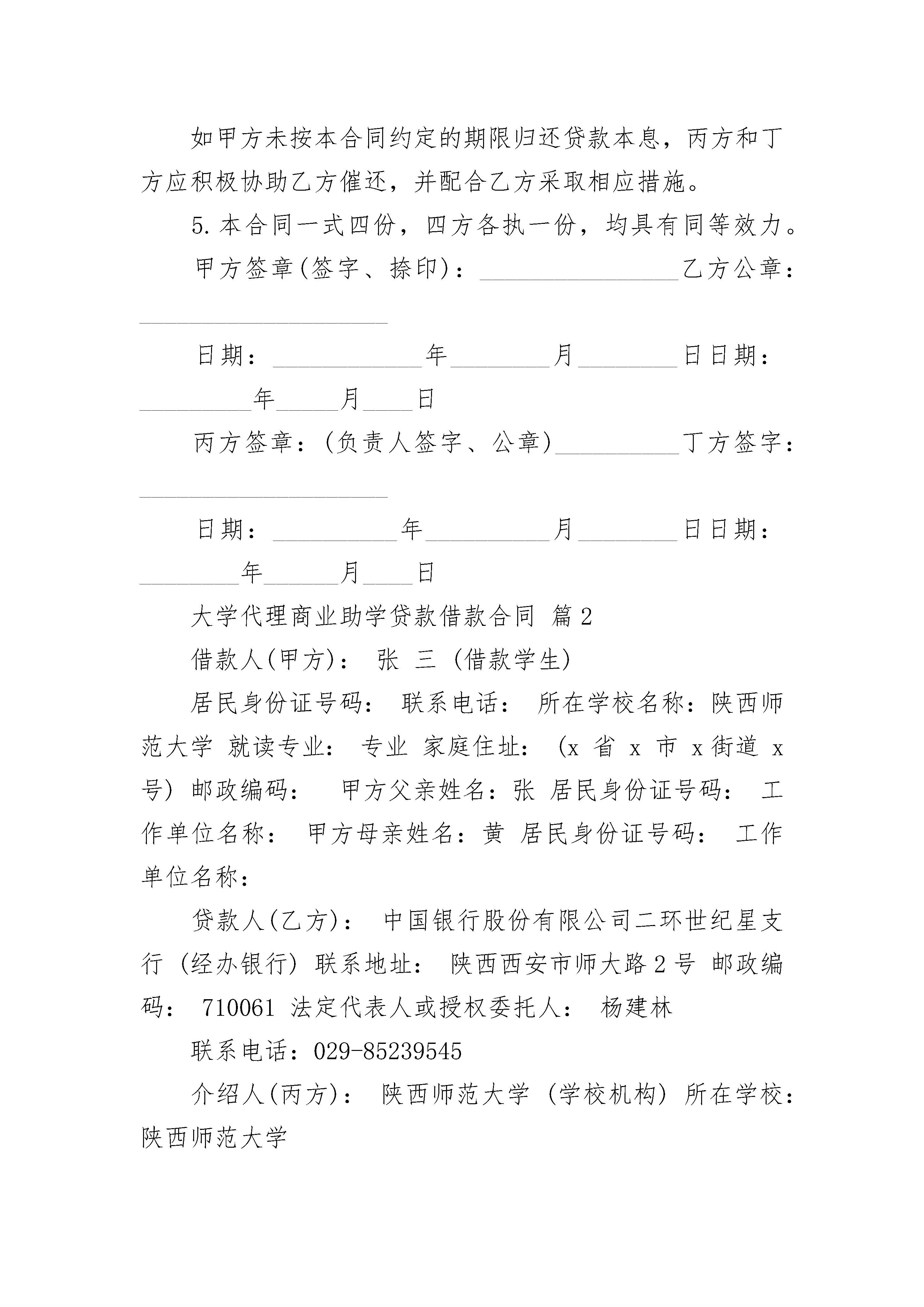 如甲方未按本合同约定的期限归还贷款本息，丙方和丁方应积极协助乙方催还，并配合乙方采取相应措施。

5. 本合同一式四份，四方各执一份，均具有同等效力。

甲方签章(签字、捺印)：________________乙方公章：____________________

日期：____________年________月________日日期：_________年_____月____日

丙方签章：(负责人签字、公章)__________丁方签字：____________________

日期：__________年__________月________日日期：________年______月____日

大学代理商业助学贷款借款合同 篇2

借款人(甲方)： 张 三 (借款学生)

居民身份证号码： 联系电话： 所在学校名称：陕西师范大学 就读专业： 专业 家庭住址： (x 省 x 市 x街道 x号) 邮政编码： 甲方父亲姓名：张 居民身份证号码： 工作单位名称： 甲方母亲姓名：黄 居民身份证号码： 工作单位名称：

贷款人(乙方)： 中国银行股份有限公司二环世纪星支行 (经办银行) 联系地址： 陕西西安市师大路2号 邮政编码： 710061 法定代表人或授权委托人： 杨建林

联系电话：029-85239545

介绍人(丙方)： 陕西师范大学 (学校机构) 所在学校：陕西师范大学